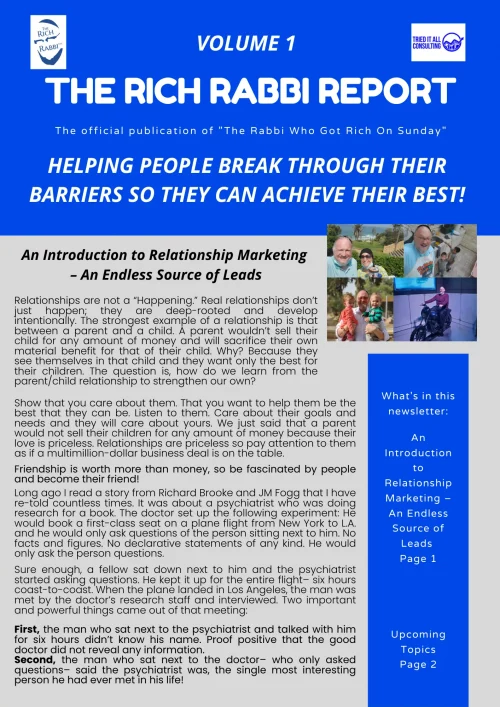 THE RICH RABBI

VOLUME 1

TRIED IT ALL CONSULTING

THE RICH RABBI REPORT

The official publication of "The Rabbi Who Got Rich On Sunday"

HELPING PEOPLE BREAK THROUGH THEIR BARRIERS SO THEY CAN ACHIEVE THEIR BEST!

An Introduction to Relationship Marketing – An Endless Source of Leads

Relationships are not a "Happening." Real relationships don't just happen; they are deep-rooted and develop intentionally. The strongest example of a relationship is that between a parent and a child. A parent wouldn't sell their child for any amount of money and will sacrifice their own material benefit for that of their child. Why? Because they see themselves in that child and they want only the best for their children. The question is, how do we learn from the parent/child relationship to strengthen our own?

Show that you care about them. That you want to help them be the best that they can be. Listen to them. Care about their goals and needs and they will care about yours. We just said that a parent would not sell their children for any amount of money because their love is priceless. Relationships are priceless so pay attention to them as if a multimillion-dollar business deal is on the table.

Friendship is worth more than money, so be fascinated by people and become their friend!

Long ago I read a story from Richard Brooke and JM Fogg that I have re-told countless times. It was about a psychiatrist who was doing research for a book. The doctor set up the following experiment: He would book a first-class seat on a plane flight from New York to L.A. and he would only ask questions of the person sitting next to him. No facts and figures. No declarative statements of any kind. He would only ask the person questions.

Sure enough, a fellow sat down next to him and the psychiatrist started asking questions. He kept it up for the entire flight– six hours coast-to-coast. When the plane landed in Los Angeles, the man was met by the doctor's research staff and interviewed. Two important and powerful things came out of that meeting:

First, the man who sat next to the psychiatrist and talked with him for six hours didn't know his name. Proof positive that the good doctor did not reveal any information.
Second, the man who sat next to the doctor– who only asked questions– said the psychiatrist was, the single most interesting person he had ever met in his life!

What's in this newsletter:

An Introduction to Relationship Marketing – An Endless Source of Leads Page 1

Upcoming Topics Page 2